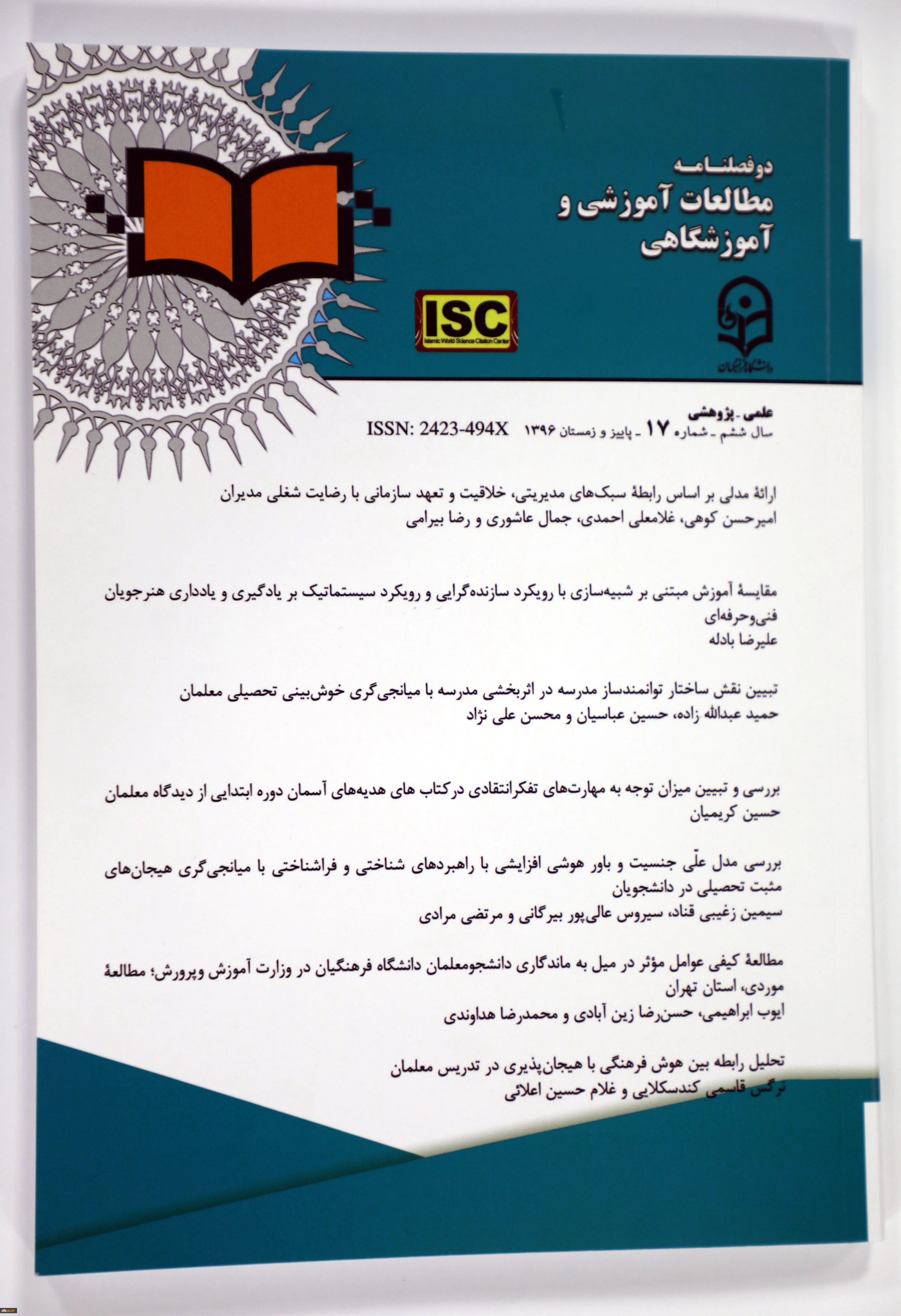 دوفصلنامه
مطالعات آموزشی و آموزشگاهی

ISC
Islamic World Science Citation Center

دانشگاه فرهنگیان

علمی ـ پژوهشی
سال ششم ـ شماره ۱۷ ـ پاییز و زمستان ۱۳۹۶ ISSN: 2423-494X

ارائهٔ مدلی بر اساس رابطهٔ سبک‌های مدیریتی، خلاقیت و تعهد سازمانی با رضایت شغلی مدیران
امیرحسن کوهی، غلامعلی احمدی، جمال عاشوری و رضا بیرامی

مقایسهٔ آموزش مبتنی بر شبیه‌سازی با رویکرد سازنده‌گرایی و رویکرد سیستماتیک بر یادگیری و یادداری هنرجویان فنی‌وحرفه‌ای
علیرضا بادله

تبیین نقش ساختار توانمندساز مدرسه در اثربخشی مدرسه با میانجی‌گری خوش‌بینی تحصیلی معلمان
حمید عبدالله زاده، حسین عباسیان و محسن علی نژاد

بررسی و تبیین میزان توجه به مهارت‌های تفکرانتقادی درکتاب های هدیه‌های آسمان دوره ابتدایی از دیدگاه معلمان
حسین کریمیان

بررسی مدل علّی جنسیت و باور هوشی افزایشی با راهبردهای شناختی و فراشناختی با میانجی‌گری هیجان‌های مثبت تحصیلی در دانشجویان
سیمین زغیبی قناد، سیروس عالی‌پور بیرگانی و مرتضی مرادی

مطالعهٔ کیفی عوامل مؤثر در میل به ماندگاری دانشجومعلمان دانشگاه فرهنگیان در وزارت آموزش وپرورش؛ مطالعهٔ موردی، استان تهران
ایوب ابراهیمی، حسن‌رضا زین آبادی و محمدرضا هداوندی

تحلیل رابطه بین هوش فرهنگی با هیجان‌پذیری در تدریس معلمان
نرگس قاسمی کندسکلایی و غلام حسین اعلائی